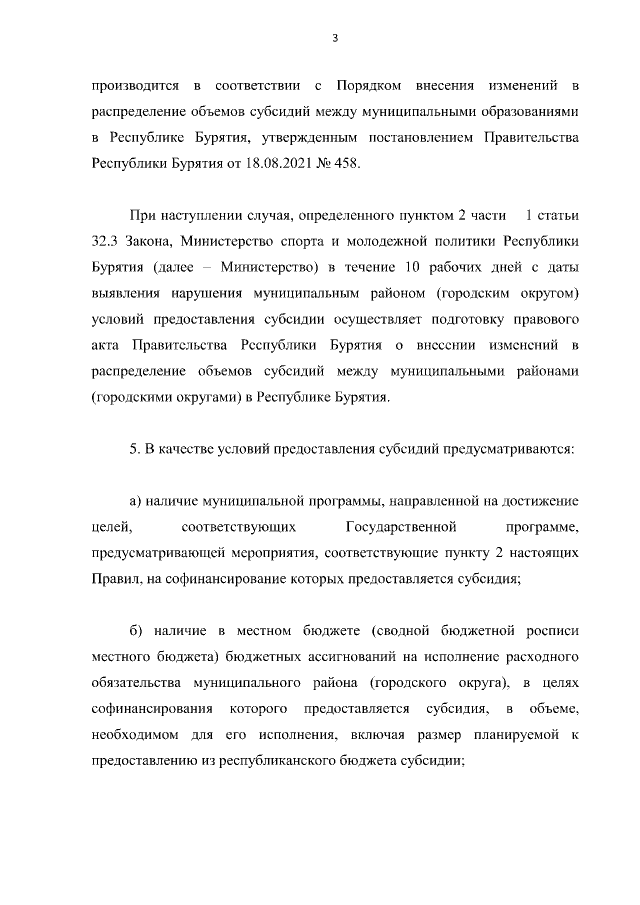 3

производится в соответствии с Порядком внесения изменений в распределение объемов субсидий между муниципальными образованиями в Республике Бурятия, утвержденным постановлением Правительства Республики Бурятия от 18.08.2021 № 458.

При наступлении случая, определенного пунктом 2 части 1 статьи 32.3 Закона, Министерство спорта и молодежной политики Республики Бурятия (далее – Министерство) в течение 10 рабочих дней с даты выявления нарушения муниципальным районом (городским округом) условий предоставления субсидии осуществляет подготовку правового акта Правительства Республики Бурятия о внесении изменений в распределение объемов субсидий между муниципальными районами (городскими округами) в Республике Бурятия.

5. В качестве условий предоставления субсидий предусматриваются:

а) наличие муниципальной программы, направленной на достижение целей, соответствующих Государственной программе, предусматривающей мероприятия, соответствующие пункту 2 настоящих Правил, на софинансирование которых предоставляется субсидия;

б) наличие в местном бюджете (сводной бюджетной росписи местного бюджета) бюджетных ассигнований на исполнение расходного обязательства муниципального района (городского округа), в целях софинансирования которого предоставляется субсидия, в объеме, необходимом для его исполнения, включая размер планируемой к предоставлению из республиканского бюджета субсидии;